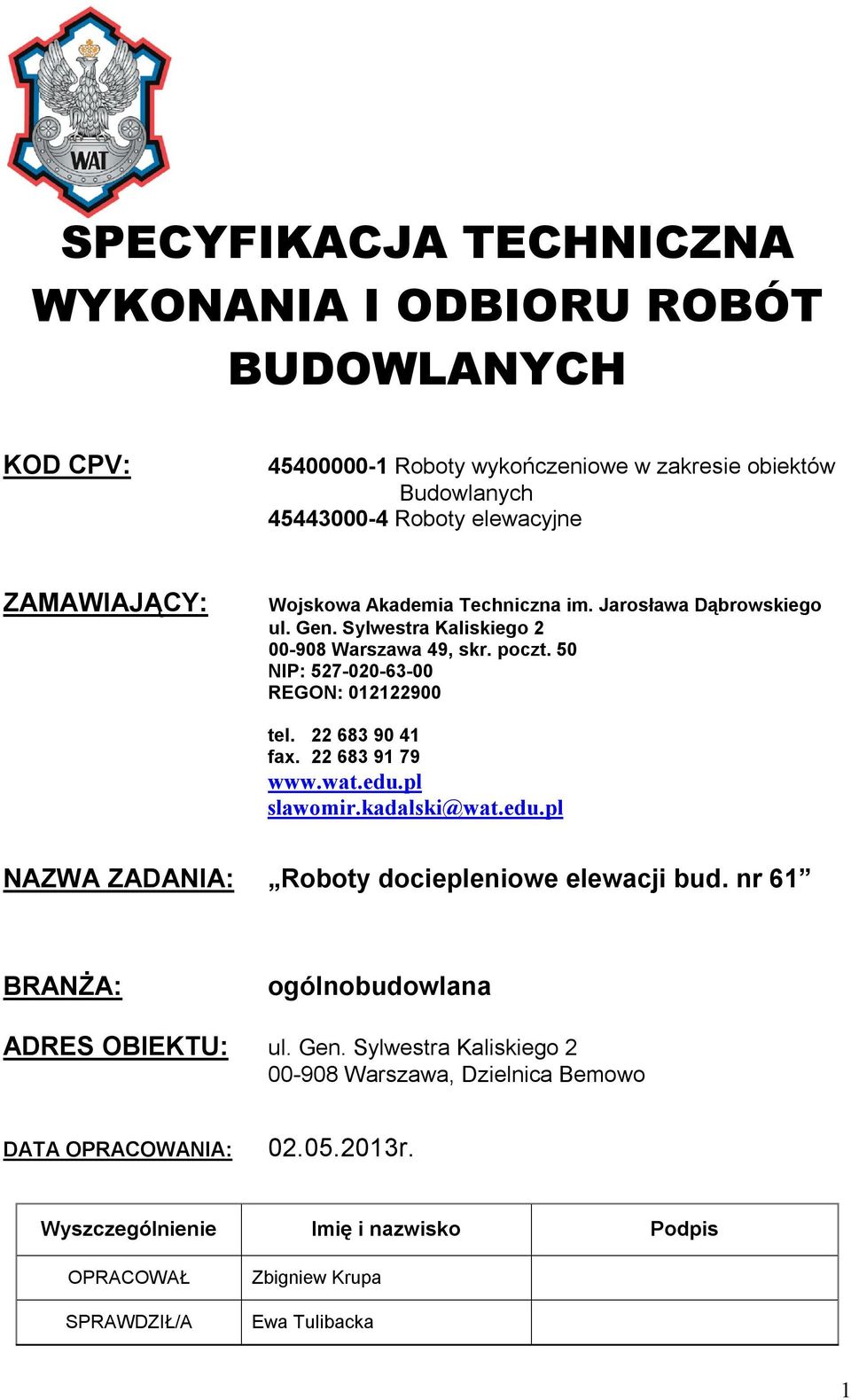 WAT

SPECYFIKACJA TECHNICZNA WYKONANIA I ODBIORU ROBÓT BUDOWLANYCH

KOD CPV: 45400000-1 Roboty wykończeniowe w zakresie obiektów Budowlanych
45443000-4 Roboty elewacyjne

ZAMAWIAJĄCY: Wojskowa Akademia Techniczna im. Jarosława Dąbrowskiego
ul. Gen. Sylwestra Kaliskiego 2
00-908 Warszawa 49, skr. poczt. 50
NIP: 527-020-63-00
REGON: 012122900

tel. 22 683 90 41
fax. 22 683 91 79
www.wat.edu.pl
slawomir.kadalski@wat.edu.pl

NAZWA ZADANIA: „Roboty dociepleniowe elewacji bud. nr 61”

BRANŻA: ogólnobudowlana

ADRES OBIEKTU: ul. Gen. Sylwestra Kaliskiego 2
00-908 Warszawa, Dzielnica Bemowo

DATA OPRACOWANIA: 02.05.2013r.

| Wyszczególnienie | Imię i nazwisko | Podpis |
|---|---|---|
| OPRACOWAŁ | Zbigniew Krupa | |
| SPRAWDZIŁ/A | Ewa Tulibacka | |

1